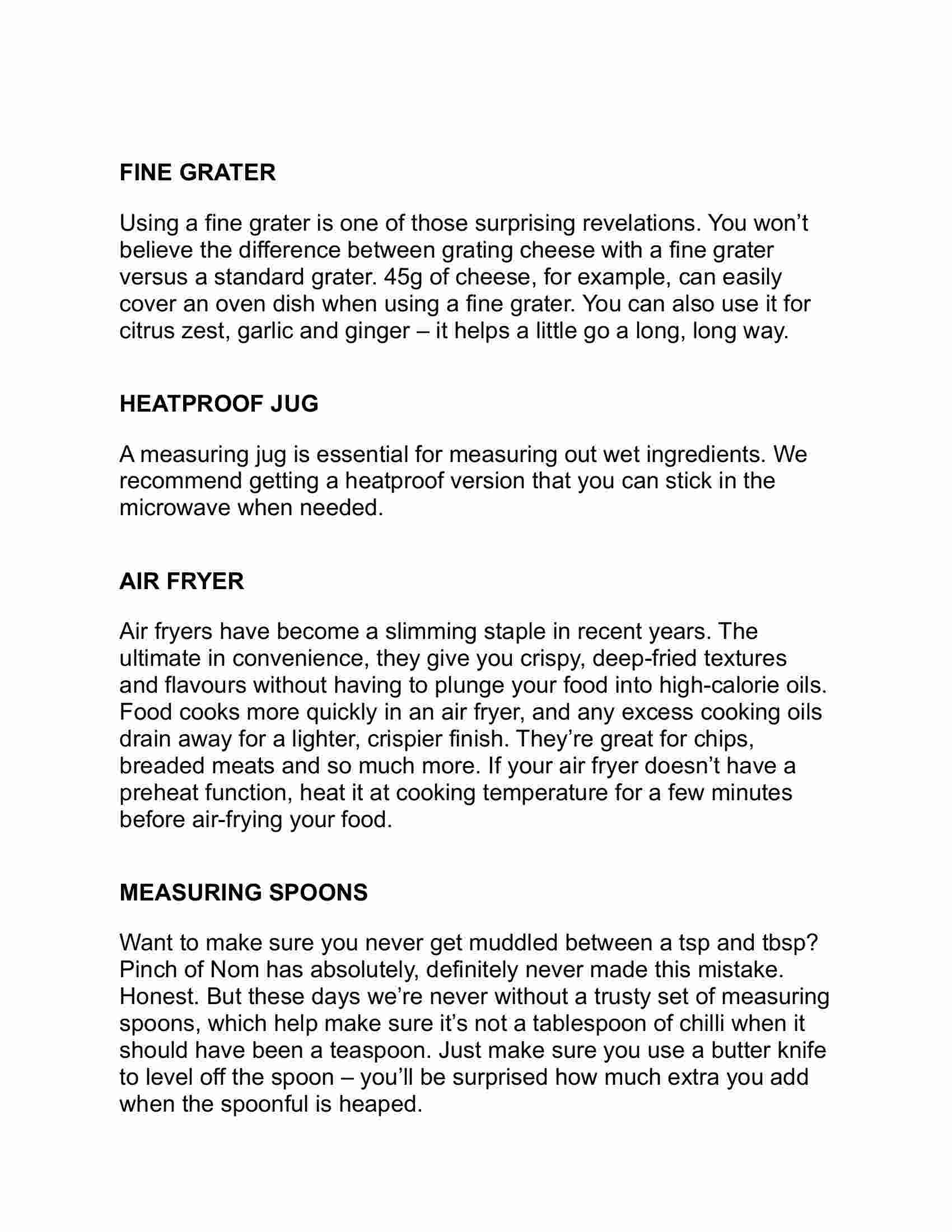 FINE GRATER

Using a fine grater is one of those surprising revelations. You won’t believe the difference between grating cheese with a fine grater versus a standard grater. 45g of cheese, for example, can easily cover an oven dish when using a fine grater. You can also use it for citrus zest, garlic and ginger – it helps a little go a long, long way.

HEATPROOF JUG

A measuring jug is essential for measuring out wet ingredients. We recommend getting a heatproof version that you can stick in the microwave when needed.

AIR FRYER

Air fryers have become a slimming staple in recent years. The ultimate in convenience, they give you crispy, deep-fried textures and flavours without having to plunge your food into high-calorie oils. Food cooks more quickly in an air fryer, and any excess cooking oils drain away for a lighter, crispier finish. They’re great for chips, breaded meats and so much more. If your air fryer doesn’t have a preheat function, heat it at cooking temperature for a few minutes before air-frying your food.

MEASURING SPOONS

Want to make sure you never get muddled between a tsp and tbsp? Pinch of Nom has absolutely, definitely never made this mistake. Honest. But these days we’re never without a trusty set of measuring spoons, which help make sure it’s not a tablespoon of chilli when it should have been a teaspoon. Just make sure you use a butter knife to level off the spoon – you’ll be surprised how much extra you add when the spoonful is heaped.